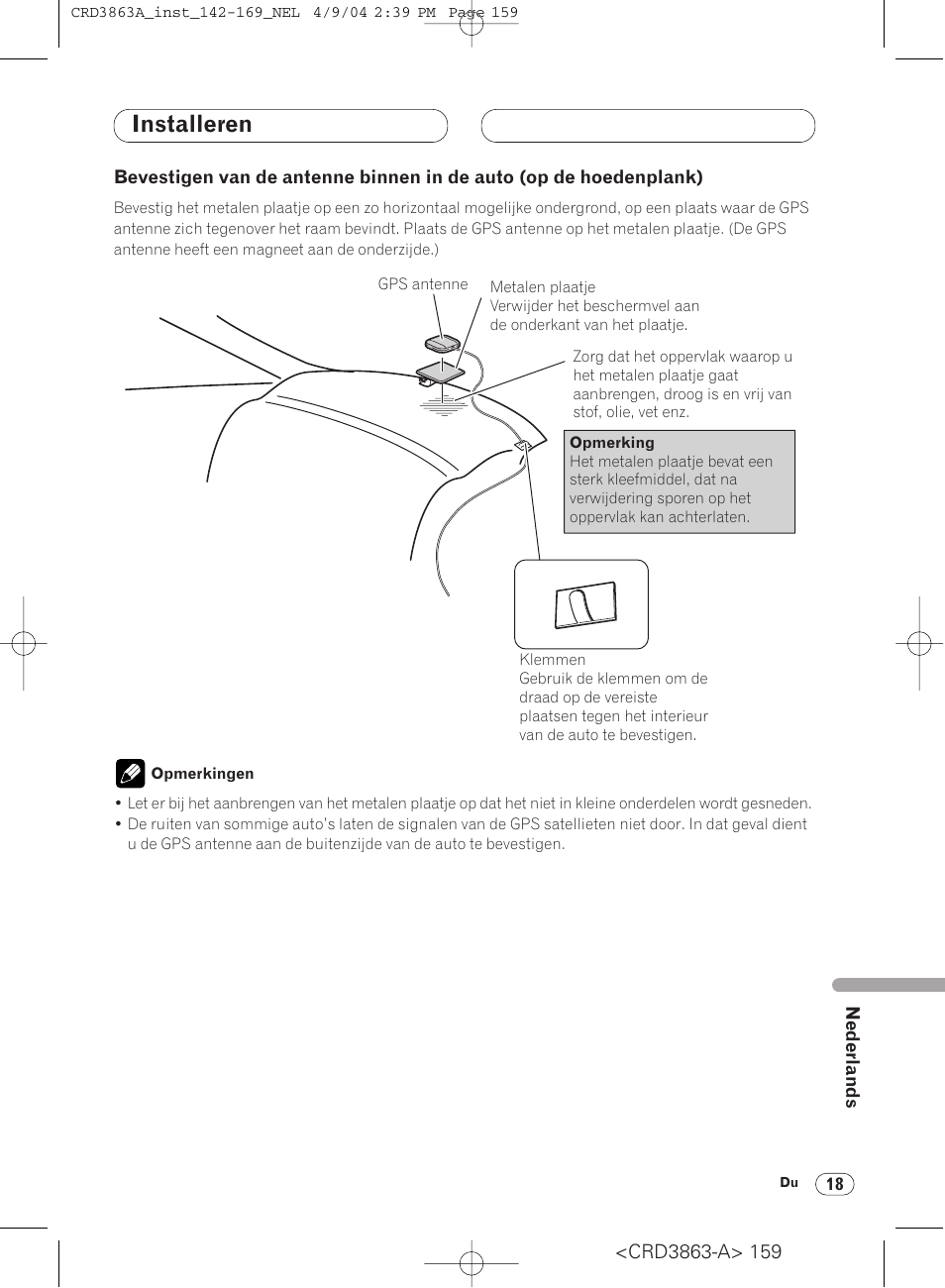 CRD3863A_inst_142-169_NEL 4/9/04 2:39 PM Page 159

Installeren

Bevestigen van de antenne binnen in de auto (op de hoedenplank)

Bevestig het metalen plaatje op een zo horizontaal mogelijke ondergrond, op een plaats waar de GPS antenne zich tegenover het raam bevindt. Plaats de GPS antenne op het metalen plaatje. (De GPS antenne heeft een magneet aan de onderzijde.)

GPS antenne

Metalen plaatje
Verwijder het beschermvel aan de onderkant van het plaatje.

Zorg dat het oppervlak waarop u het metalen plaatje gaat aanbrengen, droog is en vrij van stof, olie, vet enz.

Opmerking
Het metalen plaatje bevat een sterk kleefmiddel, dat na verwijdering sporen op het oppervlak kan achterlaten.

Klemmen
Gebruik de klemmen om de draad op de vereiste plaatsen tegen het interieur van de auto te bevestigen.

Opmerkingen

• Let er bij het aanbrengen van het metalen plaatje op dat het niet in kleine onderdelen wordt gesneden.
• De ruiten van sommige auto's laten de signalen van de GPS satellieten niet door. In dat geval dient u de GPS antenne aan de buitenzijde van de auto te bevestigen.

Nederlands

Du 18

<CRD3863-A> 159